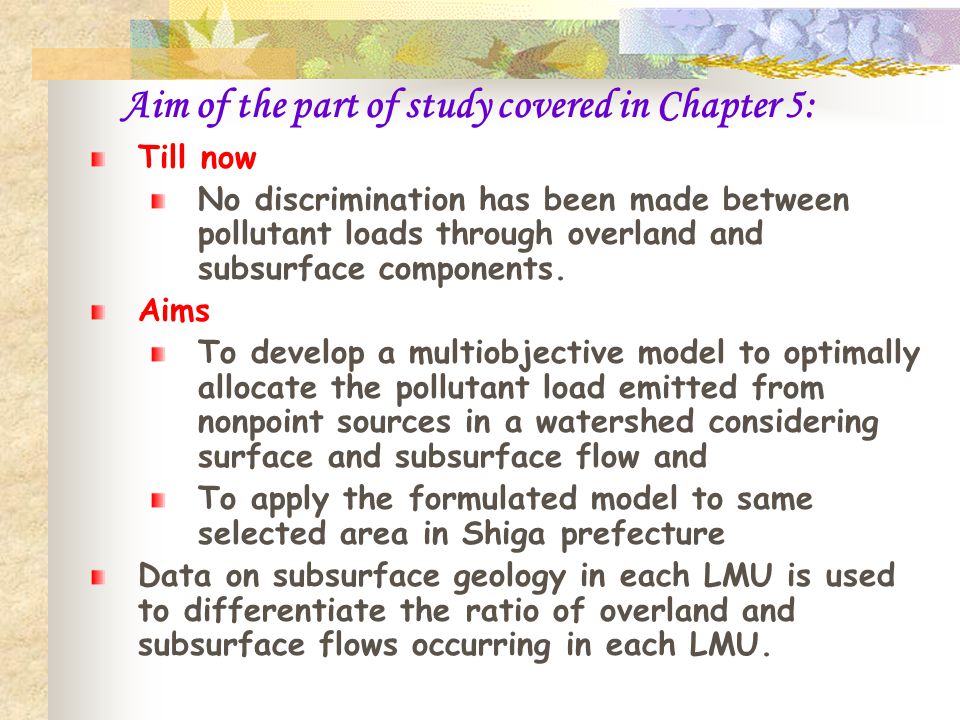 Aim of the part of study covered in Chapter 5:

Till now

No discrimination has been made between pollutant loads through overland and subsurface components.

Aims

To develop a multiobjective model to optimally allocate the pollutant load emitted from nonpoint sources in a watershed considering surface and subsurface flow and

To apply the formulated model to same selected area in Shiga prefecture

Data on subsurface geology in each LMU is used to differentiate the ratio of overland and subsurface flows occurring in each LMU.